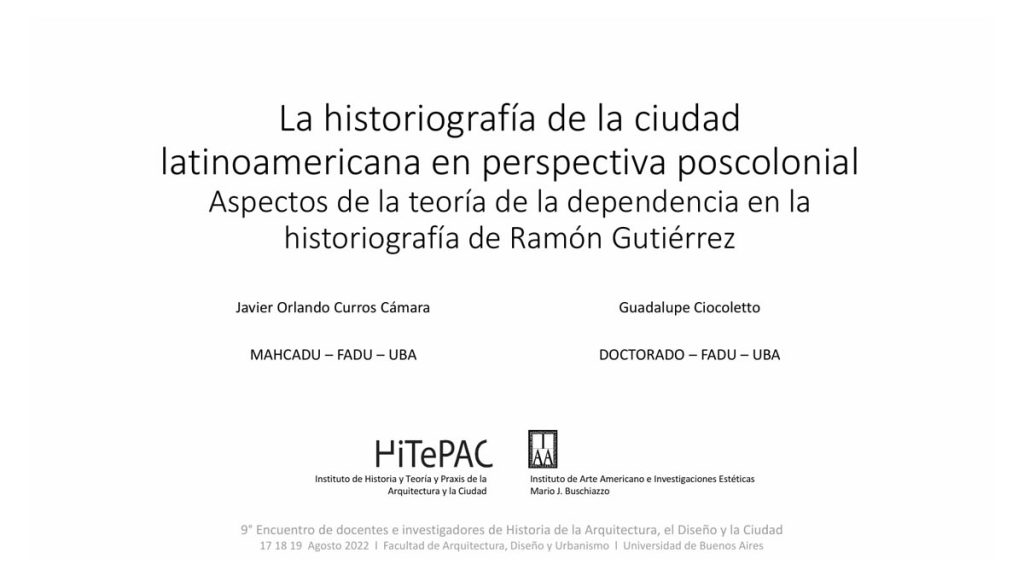 La historiografía de la ciudad latinoamericana en perspectiva poscolonial
Aspectos de la teoría de la dependencia en la historiografía de Ramón Gutiérrez

Javier Orlando Curros Cámara

MAHCADU – FADU – UBA

Guadalupe Ciocoletto

DOCTORADO – FADU – UBA

HiTePAC
Instituto de Historia y Teoría y Praxis de la Arquitectura y la Ciudad

IAA
Instituto de Arte Americano e Investigaciones Estéticas Mario J. Buschiazzo

9° Encuentro de docentes e investigadores de Historia de la Arquitectura, el Diseño y la Ciudad
17 18 19 Agosto 2022 I Facultad de Arquitectura, Diseño y Urbanismo I Universidad de Buenos Aires